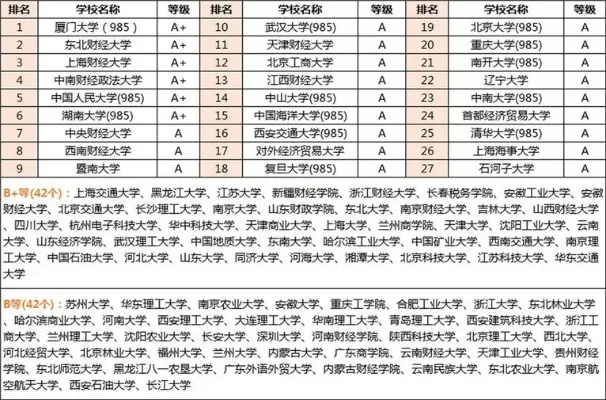 | 排名 | 学校名称 | 等级 | 排名 | 学校名称 | 等级 | 排名 | 学校名称 | 等级 |
|---|---|---|---|---|---|---|---|---|
| 1 | 厦门大学（985） | A+ | 10 | 武汉大学(985) | A | 19 | 北京大学(985) | A |
| 2 | 东北财经大学 | A+ | 11 | 天津财经大学 | A | 20 | 重庆大学(985) | A |
| 3 | 上海财经大学 | A+ | 12 | 北京工商大学 | A | 21 | 南开大学(985) | A |
| 4 | 中南财经政法大学 | A+ | 13 | 江西财经大学 | A | 22 | 辽宁大学 | A |
| 5 | 中国人民大学(985) | A+ | 14 | 中山大学(985) | A | 23 | 中南大学(985) | A |
| 6 | 湖南大学(985) | A+ | 15 | 中国海洋大学(985) | A | 24 | 首都经济贸易大学 | A |
| 7 | 中央财经大学 | A | 16 | 西安交通大学(985) | A | 25 | 清华大学(985) | A |
| 8 | 西南财经大学 | A | 17 | 对外经济贸易大学 | A | 26 | 上海海事大学 | A |
| 9 | 暨南大学 | A | 18 | 复旦大学(985) | A | 27 | 石河子大学 | A |

B+等(42个)：上海交通大学、黑龙江大学、江苏大学、新疆财经学院、浙江财经大学、长春税务学院、安徽工业大学、安徽财经大学、北京交通大学、长沙理工大学、南京大学、山东财政学院、东北大学、南京财经大学、吉林大学、山西财经大学、四川大学、杭州电子科技大学、华中科技大学、天津商业大学、上海大学、兰州商学院、天津大学、沈阳工业大学、云南大学、山东经济学院、武汉理工大学、中国地质大学、东南大学、哈尔滨工业大学、中国矿业大学、西南交通大学、南京理工大学、中国石油大学、河北大学、山东大学、同济大学、河海大学、湘潭大学、北京科技大学、江苏科技大学、华东交通大学

B等(42个)：苏州大学、华东理工大学、南京农业大学、安徽大学、重庆工学院、合肥工业大学、浙江大学、东北林业大学、哈尔滨商业大学、河南大学、西安理工大学、大连理工大学、华南理工大学、青岛理工大学、西安建筑科技大学、浙江工商大学、兰州理工大学、沈阳农业大学、长安大学、深圳大学、河南财经学院、陕西科技大学、北京理工大学、西北大学、河北经贸大学、北京林业大学、福州大学、兰州大学、内蒙古大学、广东商学院、云南财经大学、天津工业大学、贵州财经学院、东北师范大学、黑龙江八一农垦大学、广东外语外贸大学、内蒙古财经学院、云南民族大学、东北农业大学、南京航空航天大学、西安石油大学、长江大学